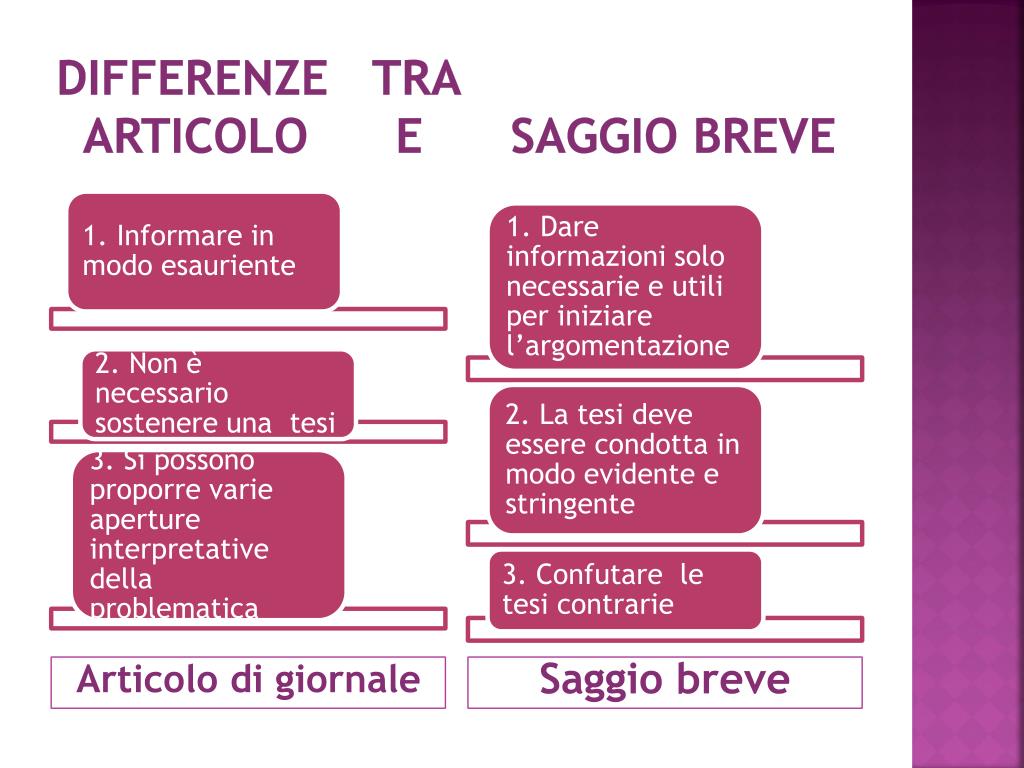 DIFFERENZE TRA ARTICOLO E SAGGIO BREVE

1. Informare in modo esauriente

2. Non è necessario sostenere una tesi

3. Si possono proporre varie aperture interpretative della problematica

Articolo di giornale

1. Dare informazioni solo necessarie e utili per iniziare l'argomentazione

2. La tesi deve essere condotta in modo evidente e stringente

3. Confutare le tesi contrarie

Saggio breve